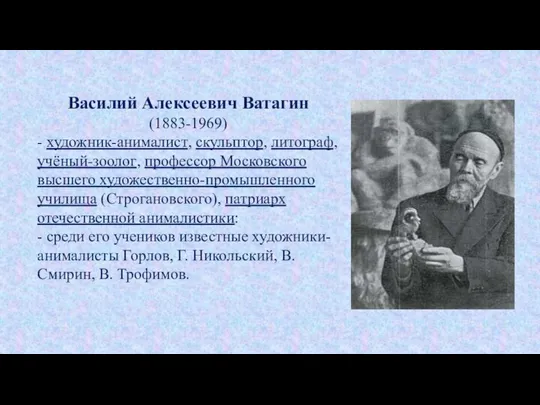 Василий Алексеевич Ватагин
(1883-1969)
- художник-анималист, скульптор, литограф, учёный-зоолог, профессор Московского высшего художественно-промышленного училища (Строгановского), патриарх отечественной анималистики:
- среди его учеников известные художники-анималисты Горлов, Г. Никольский, В. Смирин, В. Трофимов.